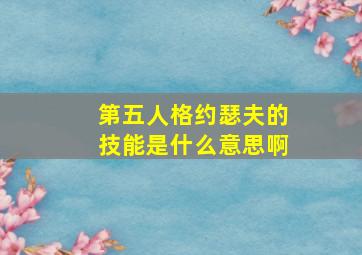 第五人格约瑟夫的技能是什么意思啊